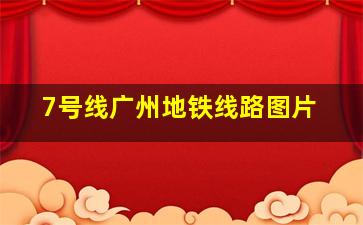 7号线广州地铁线路图片